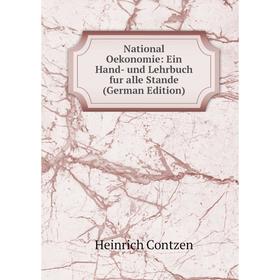 National Oekonomie: Ein Hand- und Lehrbuch fur alle Stande (German Edition)

Heinrich Contzen